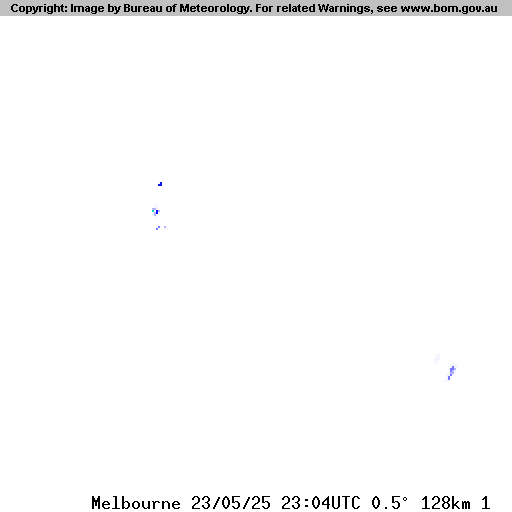 Copyright: Image by Bureau of Meteorology. For related Warnings, see www.bom.gov.au

Melbourne 23/05/25 23:04UTC 0.5° 128km 1